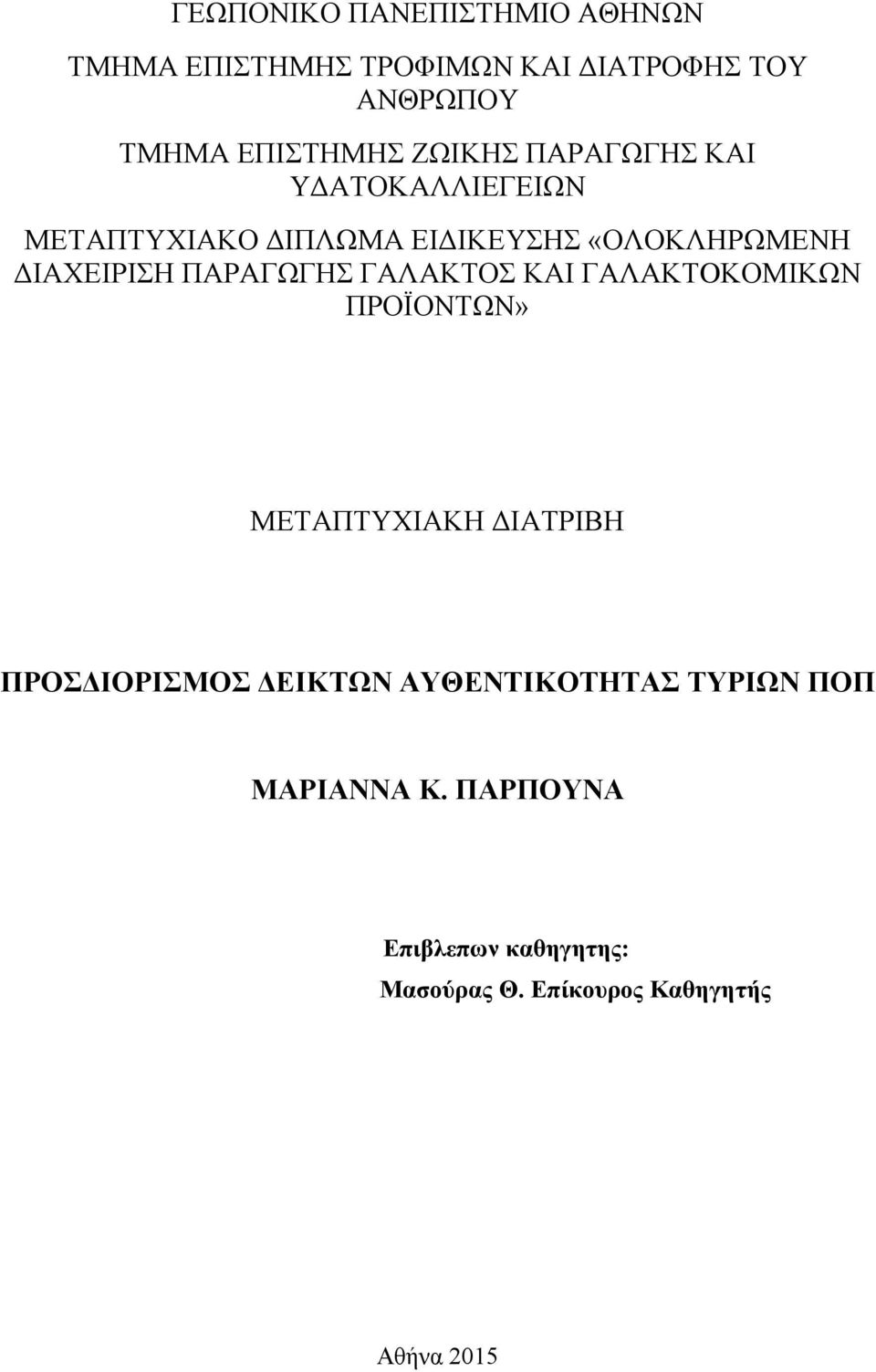 ΓΕΩΠΟΝΙΚΟ ΠΑΝΕΠΙΣΤΗΜΙΟ ΑΘΗΝΩΝ

ΤΜΗΜΑ ΕΠΙΣΤΗΜΗΣ ΤΡΟΦΙΜΩΝ ΚΑΙ ΔΙΑΤΡΟΦΗΣ ΤΟΥ ΑΝΘΡΩΠΟΥ

ΤΜΗΜΑ ΕΠΙΣΤΗΜΗΣ ΖΩΙΚΗΣ ΠΑΡΑΓΩΓΗΣ ΚΑΙ ΥΔΑΤΟΚΑΛΛΙΕΓΕΙΩΝ

ΜΕΤΑΠΤΥΧΙΑΚΟ ΔΙΠΛΩΜΑ ΕΙΔΙΚΕΥΣΗΣ «ΟΛΟΚΛΗΡΩΜΕΝΗ ΔΙΑΧΕΙΡΙΣΗ ΠΑΡΑΓΩΓΗΣ ΓΑΛΑΚΤΟΣ ΚΑΙ ΓΑΛΑΚΤΟΚΟΜΙΚΩΝ ΠΡΟΪΟΝΤΩΝ»

ΜΕΤΑΠΤΥΧΙΑΚΗ ΔΙΑΤΡΙΒΗ

ΠΡΟΣΔΙΟΡΙΣΜΟΣ ΔΕΙΚΤΩΝ ΑΥΘΕΝΤΙΚΟΤΗΤΑΣ ΤΥΡΙΩΝ ΠΟΠ

ΜΑΡΙΑΝΝΑ Κ. ΠΑΡΠΟΥΝΑ

Επιβλεπων καθηγητης:
Μασούρας Θ. Επίκουρος Καθηγητής

Αθήνα 2015